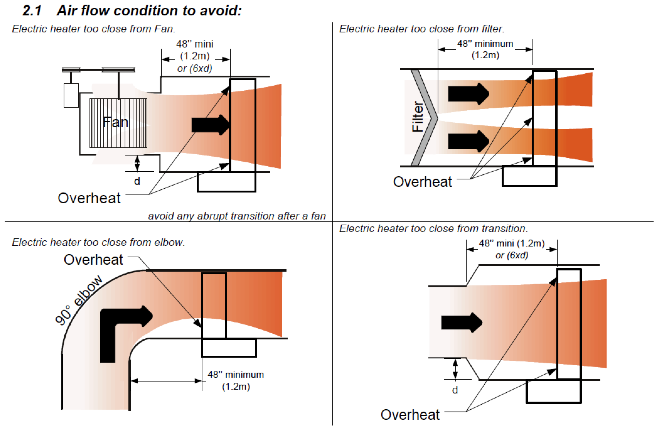 2.1 Air flow condition to avoid:

Electric heater too close from Fan.

48" mini (1.2m) or (6xd)

Fan

d

Overheat

avoid any abrupt transition after a fan

Electric heater too close from filter.

48" minimum (1.2m)

Filter

Overheat

Electric heater too close from elbow.

Overheat

90° elbow

48" minimum (1.2m)

Electric heater too close from transition.

48" mini (1.2m) or (6xd)

d

Overheat